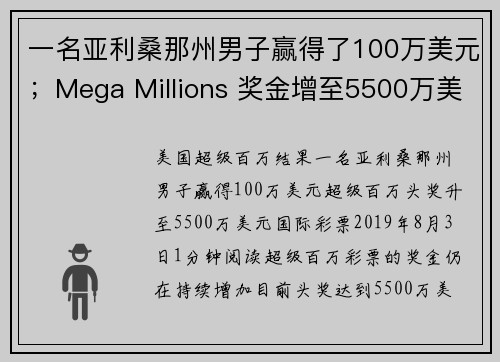 一名亚利桑那州男子赢得了100万美元；Mega Millions 奖金增至5500万美

美国超级百万结果一名亚利桑那州男子赢得100万美元超级百万头奖升至5500万美元国际彩票2019年8月3日1分钟阅读超级百万彩票的奖金仍在持续增加目前头奖达到5500万美